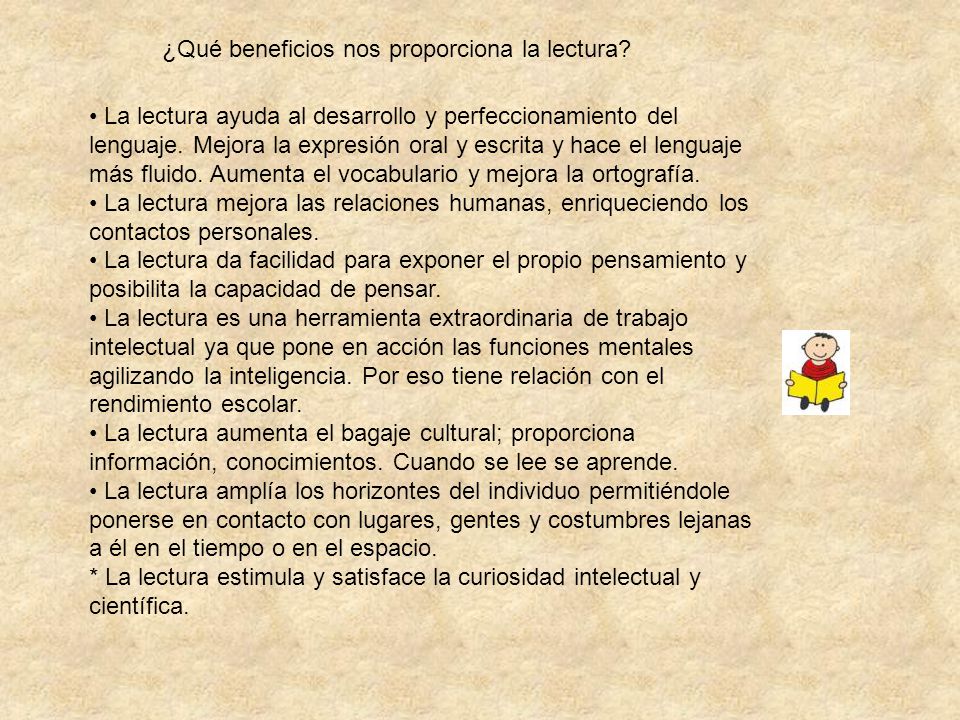 ¿Qué beneficios nos proporciona la lectura?

• La lectura ayuda al desarrollo y perfeccionamiento del lenguaje. Mejora la expresión oral y escrita y hace el lenguaje más fluido. Aumenta el vocabulario y mejora la ortografía.
• La lectura mejora las relaciones humanas, enriqueciendo los contactos personales.
• La lectura da facilidad para exponer el propio pensamiento y posibilita la capacidad de pensar.
• La lectura es una herramienta extraordinaria de trabajo intelectual ya que pone en acción las funciones mentales agilizando la inteligencia. Por eso tiene relación con el rendimiento escolar.
• La lectura aumenta el bagaje cultural; proporciona información, conocimientos. Cuando se lee se aprende.
• La lectura amplía los horizontes del individuo permitiéndole ponerse en contacto con lugares, gentes y costumbres lejanas a él en el tiempo o en el espacio.
* La lectura estimula y satisface la curiosidad intelectual y científica.